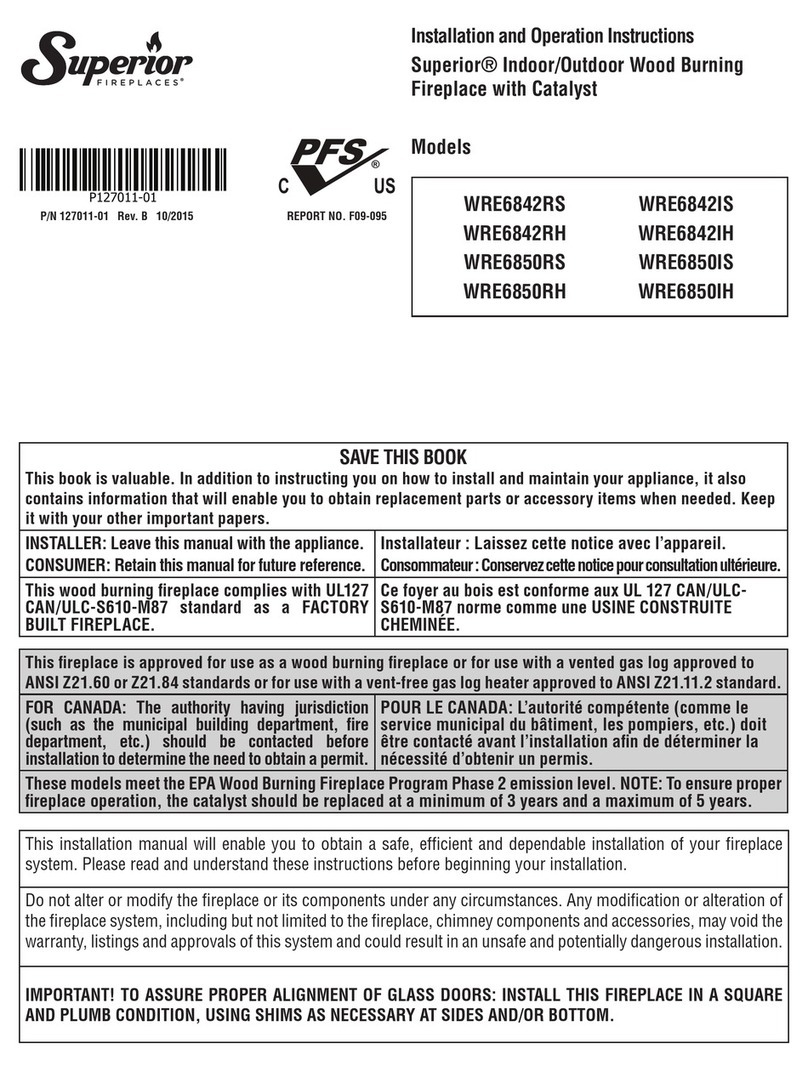 Superior
FIREPLACES®

Installation and Operation Instructions

Superior® Indoor/Outdoor Wood Burning Fireplace with Catalyst

P127011-01
P/N 127011-01 Rev. B 10/2015

PFS®
C US
REPORT NO. F09-095

Models

| WRE6842RS | WRE6842IS |
|---|---|
| WRE6842RH | WRE6842IH |
| WRE6850RS | WRE6850IS |
| WRE6850RH | WRE6850IH |

SAVE THIS BOOK
This book is valuable. In addition to instructing you on how to install and maintain your appliance, it also contains information that will enable you to obtain replacement parts or accessory items when needed. Keep it with your other important papers.

| INSTALLER: Leave this manual with the appliance. CONSUMER: Retain this manual for future reference. | Installateur : Laissez cette notice avec l'appareil. Consommateur : Conservez cette notice pour consultation ultérieure. |
|---|---|
| This wood burning fireplace complies with UL127 CAN/ULC-S610-M87 standard as a FACTORY BUILT FIREPLACE. | Ce foyer au bois est conforme aux UL 127 CAN/ULC-S610-M87 norme comme une USINE CONSTRUITE CHEMINÉE. |

This fireplace is approved for use as a wood burning fireplace or for use with a vented gas log approved to ANSI Z21.60 or Z21.84 standards or for use with a vent-free gas log heater approved to ANSI Z21.11.2 standard.

| FOR CANADA: The authority having jurisdiction (such as the municipal building department, fire department, etc.) should be contacted before installation to determine the need to obtain a permit. | POUR LE CANADA: L'autorité compétente (comme le service municipal du bâtiment, les pompiers, etc.) doit être contacté avant l'installation afin de déterminer la nécessité d'obtenir un permis. |
|---|---|

These models meet the EPA Wood Burning Fireplace Program Phase 2 emission level. NOTE: To ensure proper fireplace operation, the catalyst should be replaced at a minimum of 3 years and a maximum of 5 years.

This installation manual will enable you to obtain a safe, efficient and dependable installation of your fireplace system. Please read and understand these instructions before beginning your installation.

Do not alter or modify the fireplace or its components under any circumstances. Any modification or alteration of the fireplace system, including but not limited to the fireplace, chimney components and accessories, may void the warranty, listings and approvals of this system and could result in an unsafe and potentially dangerous installation.

IMPORTANT! TO ASSURE PROPER ALIGNMENT OF GLASS DOORS: INSTALL THIS FIREPLACE IN A SQUARE AND PLUMB CONDITION, USING SHIMS AS NECESSARY AT SIDES AND/OR BOTTOM.